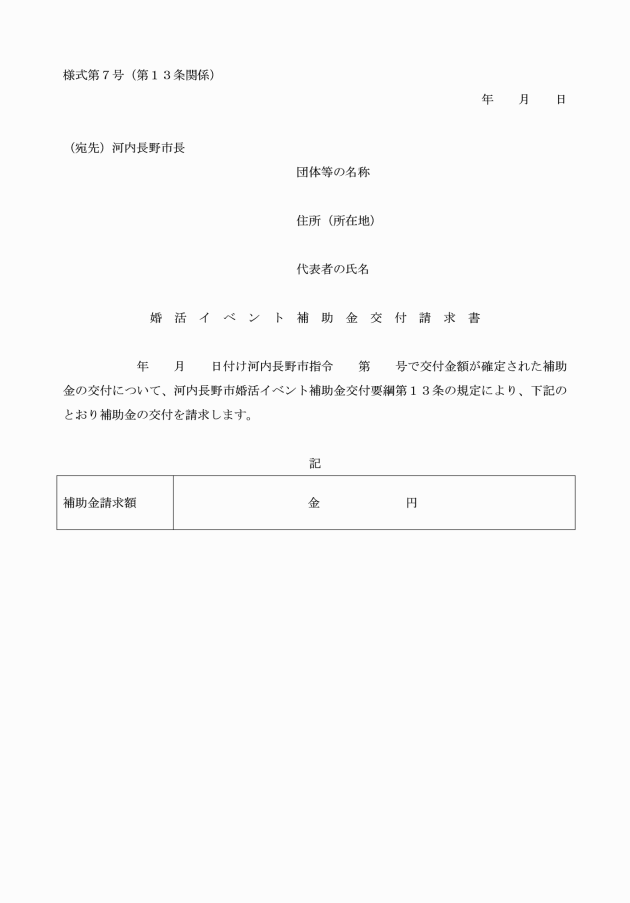 様式第７号（第１３条関係）

年　　月　　日

（宛先）河内長野市長

団体等の名称

住所（所在地）

代表者の氏名

婚活イベント補助金交付請求書

年　　月　　日付け河内長野市指令　　第　　号で交付金額が確定された補助金の交付について、河内長野市婚活イベント補助金交付要綱第１３条の規定により、下記のとおり補助金の交付を請求します。

記

| 補助金請求額 | 金　　　　　円 |
|---|---|